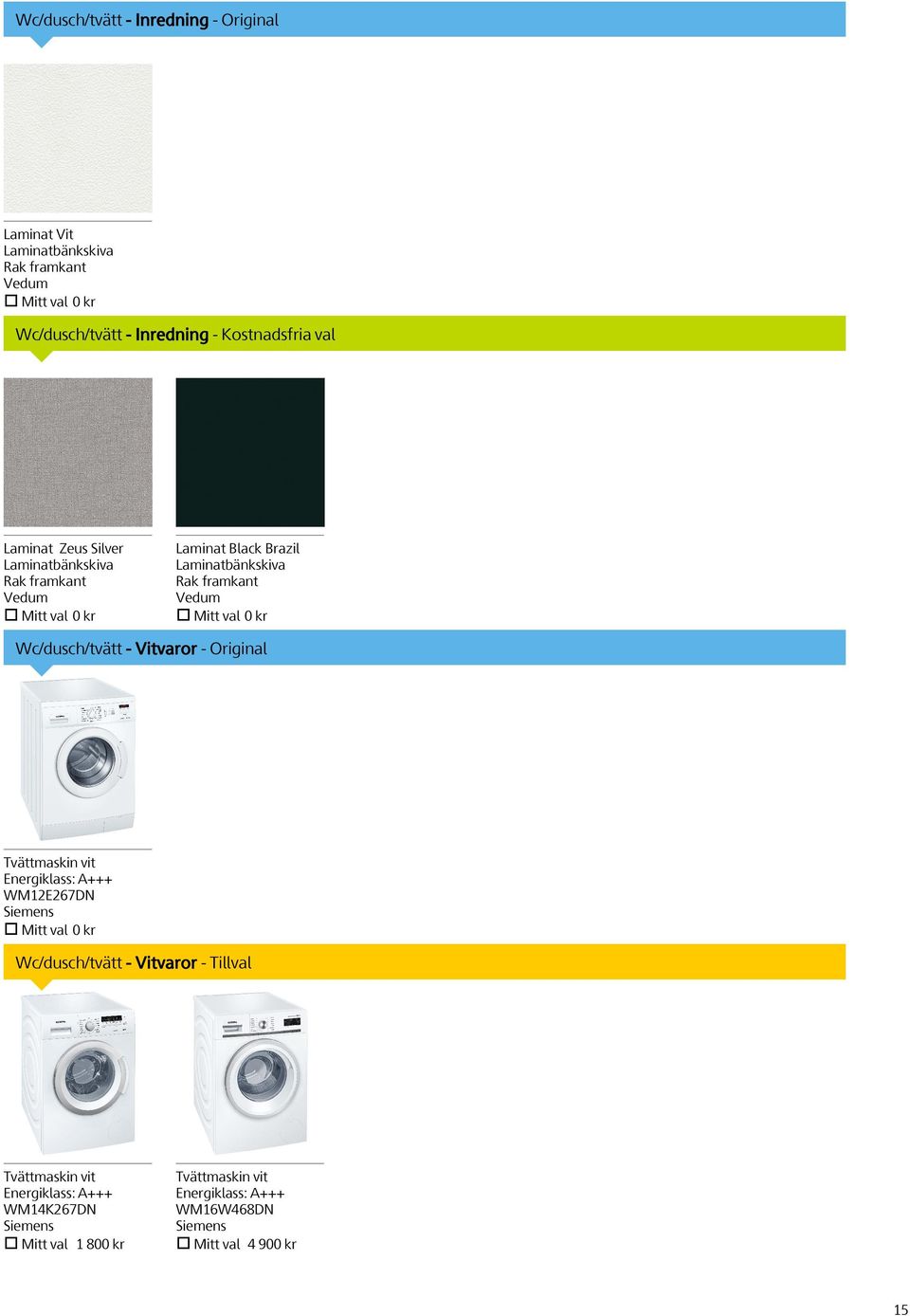 Wc/dusch/tvätt - Inredning - Original

Laminat Vit
Laminatbänkskiva
Rak framkant
Vedum
☐ Mitt val 0 kr

Wc/dusch/tvätt - Inredning - Kostnadsfria val

Laminat Zeus Silver
Laminatbänkskiva
Rak framkant
Vedum
☐ Mitt val 0 kr

Laminat Black Brazil
Laminatbänkskiva
Rak framkant
Vedum
☐ Mitt val 0 kr

Wc/dusch/tvätt - Vitvaror - Original

Tvättmaskin vit
Energiklass: A+++
WM12E267DN
Siemens
☐ Mitt val 0 kr

Wc/dusch/tvätt - Vitvaror - Tillval

Tvättmaskin vit
Energiklass: A+++
WM14K267DN
Siemens
☐ Mitt val 1 800 kr

Tvättmaskin vit
Energiklass: A+++
WM16W468DN
Siemens
☐ Mitt val 4 900 kr

15